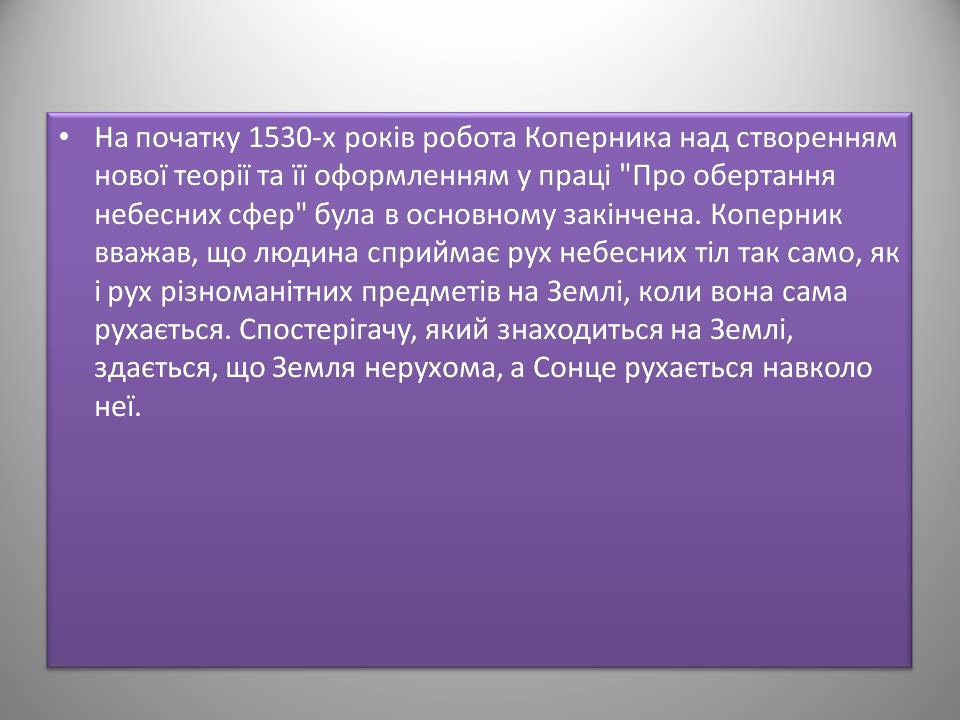 • На початку 1530-х років робота Коперника над створенням нової теорії та її оформленням у праці "Про обертання небесних сфер" була в основному закінчена. Коперник вважав, що людина сприймає рух небесних тіл так само, як і рух різноманітних предметів на Землі, коли вона сама рухається. Спостерігачу, який знаходиться на Землі, здається, що Земля нерухома, а Сонце рухається навколо неї.